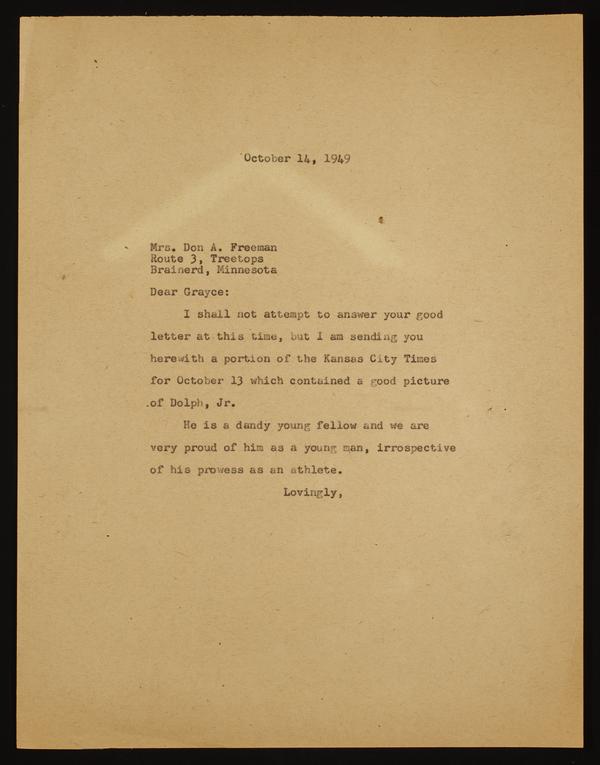 October 14, 1949

Mrs. Don A. Freeman
Route 3, Treetops
Brainerd, Minnesota

Dear Grayce:

I shall not attempt to answer your good letter at this time, but I am sending you herewith a portion of the Kansas City Times for October 13 which contained a good picture of Dolph, Jr.

He is a dandy young fellow and we are very proud of him as a young man, irrospective of his prowess as an athlete.

Lovingly,